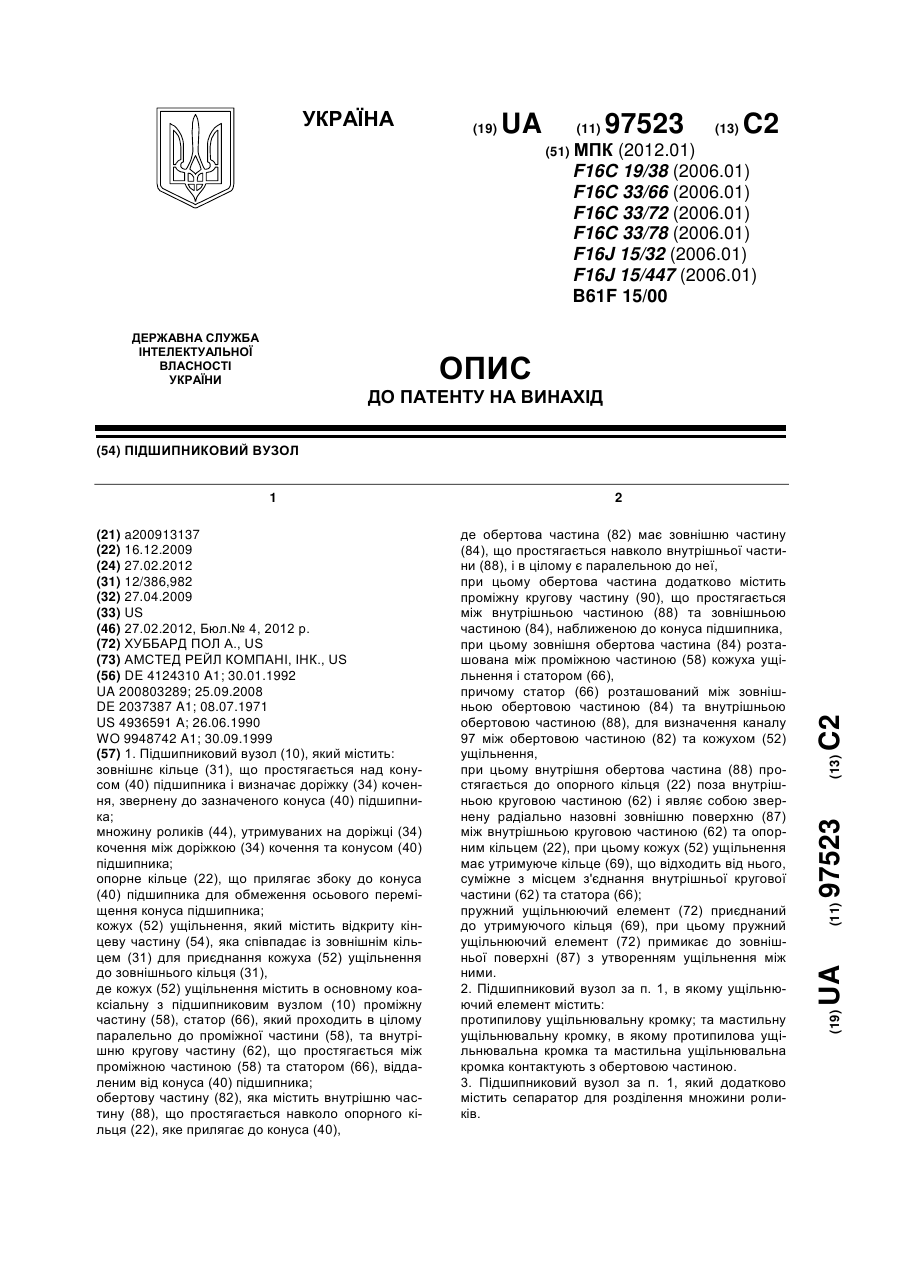 УКРАЇНА

(19) UA (11) 97523 (13) C2

(51) МПК (2012.01)
F16C 19/38 (2006.01)
F16C 33/66 (2006.01)
F16C 33/72 (2006.01)
F16C 33/78 (2006.01)
F16J 15/32 (2006.01)
F16J 15/447 (2006.01)
B61F 15/00

ДЕРЖАВНА СЛУЖБА ІНТЕЛЕКТУАЛЬНОЇ ВЛАСНОСТІ УКРАЇНИ

ОПИС
ДО ПАТЕНТУ НА ВИНАХІД

(54) ПІДШИПНИКОВИЙ ВУЗОЛ

1

(21) a200913137
(22) 16.12.2009
(24) 27.02.2012
(31) 12/386,982
(32) 27.04.2009
(33) US
(46) 27.02.2012, Бюл.№ 4, 2012 р.
(72) ХУББАРД ПОЛ А., US
(73) АМСТЕД РЕЙЛ КОМПАНІ, ІНК., US
(56) DE 4124310 A1; 30.01.1992
UA 200803289; 25.09.2008
DE 2037387 A1; 08.07.1971
US 4936591 A; 26.06.1990
WO 9948742 A1; 30.09.1999
(57) 1. Підшипниковий вузол (10), який містить:
зовнішнє кільце (31), що простягається над конусом (40) підшипника і визначає доріжку (34) кочення, звернену до зазначеного конуса (40) підшипника;
множину роликів (44), утримуваних на доріжці (34) кочення між доріжкою (34) кочення та конусом (40) підшипника;
опорне кільце (22), що прилягає збоку до конуса (40) підшипника для обмеження осьового переміщення конуса підшипника;
кожух (52) ущільнення, який містить відкриту кінцеву частину (54), яка співпадає із зовнішнім кільцем (31) для приєднання кожуха (52) ущільнення до зовнішнього кільця (31),
де кожух (52) ущільнення містить в основному коаксіальну з підшипниковим вузлом (10) проміжну частину (58), статор (66), який проходить в цілому паралельно до проміжної частини (58), та внутрішню кругову частину (62), що простягається між проміжною частиною (58) та статором (66), віддаленим від конуса (40) підшипника;
обертову частину (82), яка містить внутрішню частину (88), що простягається навколо опорного кільця (22), яке прилягає до конуса (40),

2

де обертова частина (82) має зовнішню частину (84), що простягається навколо внутрішньої частини (88), і в цілому є паралельною до неї,
при цьому обертова частина додатково містить проміжну кругову частину (90), що простягається між внутрішньою частиною (88) та зовнішньою частиною (84), наближеною до конуса підшипника,
при цьому зовнішня обертова частина (84) розташована між проміжною частиною (58) кожуха ущільнення і статором (66),
причому статор (66) розташований між зовнішньою обертовою частиною (84) та внутрішньою обертовою частиною (88), для визначення каналу 97 між обертовою частиною (82) та кожухом (52) ущільнення,
при цьому внутрішня обертова частина (88) простягається до опорного кільця (22) поза внутрішньою круговою частиною (62) і являє собою звернену радіально назовні зовнішню поверхню (87) між внутрішньою круговою частиною (62) та опорним кільцем (22), при цьому кожух (52) ущільнення має утримуюче кільце (69), що відходить від нього, суміжне з місцем з'єднання внутрішньої кругової частини (62) та статора (66);
пружний ущільнюючий елемент (72) приєднаний до утримуючого кільця (69), при цьому пружний ущільнюючий елемент (72) примикає до зовнішньої поверхні (87) з утворенням ущільнення між ними.
2. Підшипниковий вузол за п. 1, в якому ущільнюючий елемент містить:
протипилову ущільнювальну кромку; та мастильну ущільнювальну кромку, в якому протипилова ущільнювальна кромка та мастильна ущільнювальна кромка контактують з обертовою частиною.
3. Підшипниковий вузол за п. 1, який додатково містить сепаратор для розділення множини роликів.

(19) UA (11) 97523 (13) C2